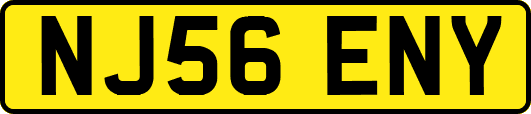 NJ56 ENY